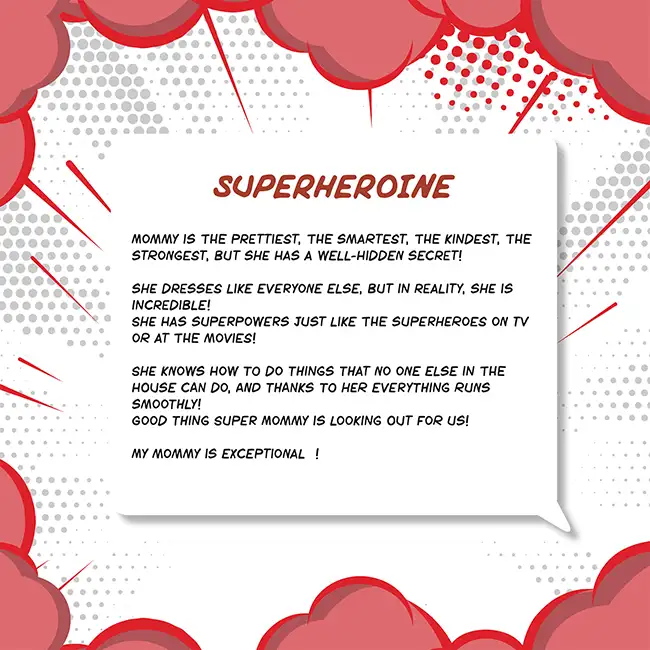 SUPERHEROINE

MOMMY IS THE PRETTIEST, THE SMARTEST, THE KINDEST, THE STRONGEST, BUT SHE HAS A WELL-HIDDEN SECRET!

SHE DRESSES LIKE EVERYONE ELSE, BUT IN REALITY, SHE IS INCREDIBLE!
SHE HAS SUPERPOWERS JUST LIKE THE SUPERHEROES ON TV OR AT THE MOVIES!

SHE KNOWS HOW TO DO THINGS THAT NO ONE ELSE IN THE HOUSE CAN DO, AND THANKS TO HER EVERYTHING RUNS SMOOTHLY!
GOOD THING SUPER MOMMY IS LOOKING OUT FOR US!

MY MOMMY IS EXCEPTIONAL !